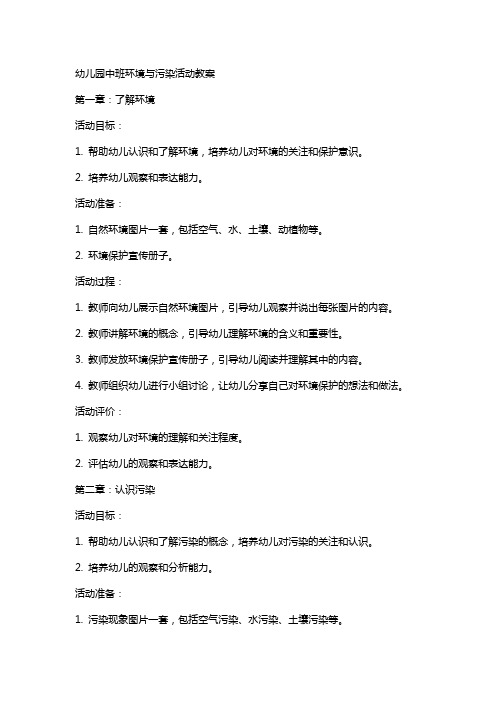 幼儿园中班环境与污染活动教案

第一章：了解环境

活动目标：

1. 帮助幼儿认识和了解环境，培养幼儿对环境的关注和保护意识。

2. 培养幼儿观察和表达能力。

活动准备：

1. 自然环境图片一套，包括空气、水、土壤、动植物等。

2. 环境保护宣传册子。

活动过程：

1. 教师向幼儿展示自然环境图片，引导幼儿观察并说出每张图片的内容。

2. 教师讲解环境的概念，引导幼儿理解环境的含义和重要性。

3. 教师发放环境保护宣传册子，引导幼儿阅读并理解其中的内容。

4. 教师组织幼儿进行小组讨论，让幼儿分享自己对环境保护的想法和做法。

活动评价：

1. 观察幼儿对环境的理解和关注程度。

2. 评估幼儿的观察和表达能力。

第二章：认识污染

活动目标：

1. 帮助幼儿认识和了解污染的概念，培养幼儿对污染的关注和认识。

2. 培养幼儿的观察和分析能力。

活动准备：

1. 污染现象图片一套，包括空气污染、水污染、土壤污染等。